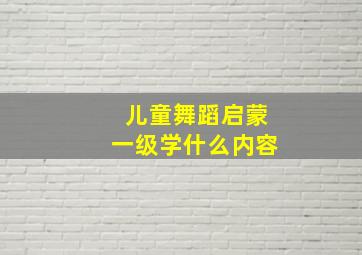 儿童舞蹈启蒙
一级学什么内容